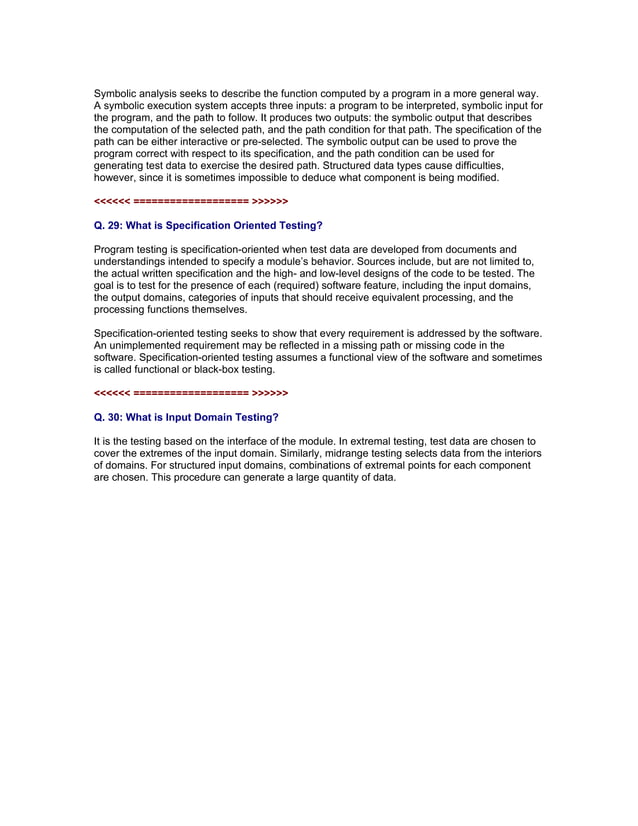 Symbolic analysis seeks to describe the function computed by a program in a more general way. A symbolic execution system accepts three inputs: a program to be interpreted, symbolic input for the program, and the path to follow. It produces two outputs: the symbolic output that describes the computation of the selected path, and the path condition for that path. The specification of the path can be either interactive or pre-selected. The symbolic output can be used to prove the program correct with respect to its specification, and the path condition can be used for generating test data to exercise the desired path. Structured data types cause difficulties, however, since it is sometimes impossible to deduce what component is being modified.

<<<<<< =================== >>>>>>

Q. 29: What is Specification Oriented Testing?

Program testing is specification-oriented when test data are developed from documents and understandings intended to specify a module's behavior. Sources include, but are not limited to, the actual written specification and the high- and low-level designs of the code to be tested. The goal is to test for the presence of each (required) software feature, including the input domains, the output domains, categories of inputs that should receive equivalent processing, and the processing functions themselves.

Specification-oriented testing seeks to show that every requirement is addressed by the software. An unimplemented requirement may be reflected in a missing path or missing code in the software. Specification-oriented testing assumes a functional view of the software and sometimes is called functional or black-box testing.

<<<<<< =================== >>>>>>

Q. 30: What is Input Domain Testing?

It is the testing based on the interface of the module. In extremal testing, test data are chosen to cover the extremes of the input domain. Similarly, midrange testing selects data from the interiors of domains. For structured input domains, combinations of extremal points for each component are chosen. This procedure can generate a large quantity of data.